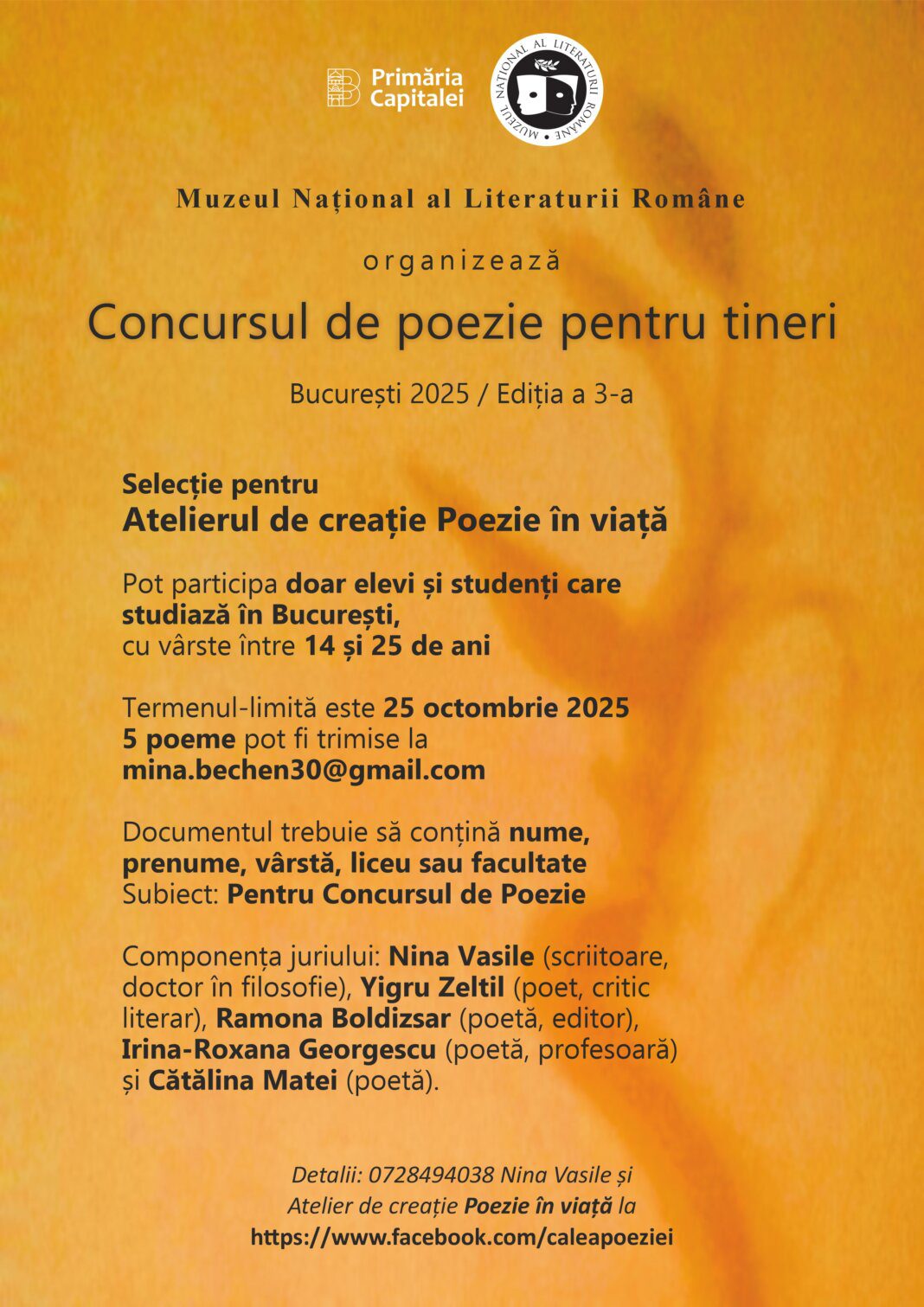 Primăria Capitalei

MUZEUL NAȚIONAL AL LITERATURII ROMÂNE

Muzeul Național al Literaturii Române

organizează

Concursul de poezie pentru tineri

București 2025 / Ediția a 3-a

Selecție pentru
Atelierul de creație Poezie în viață

Pot participa doar elevi și studenți care studiază în București, cu vârste între 14 și 25 de ani

Termenul-limită este 25 octombrie 2025
5 poeme pot fi trimise la
mina.bechen30@gmail.com

Documentul trebuie să conțină nume, prenume, vârstă, liceu sau facultate
Subiect: Pentru Concursul de Poezie

Componența juriului: Nina Vasile (scriitoare, doctor în filosofie), Yigru Zeltil (poet, critic literar), Ramona Boldizsar (poetă, editor), Irina-Roxana Georgescu (poetă, profesoară) și Cătălina Matei (poetă).

Detalii: 0728494038 Nina Vasile și
Atelier de creație Poezie în viață la
https://www.facebook.com/caleapoeziei